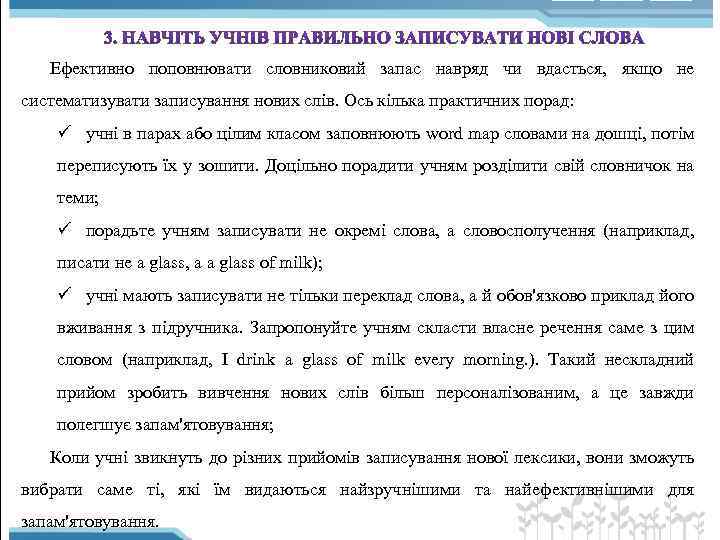 3. НАВЧІТЬ УЧНІВ ПРАВИЛЬНО ЗАПИСУВАТИ НОВІ СЛОВА

Ефективно поповнювати словниковий запас навряд чи вдасться, якщо не систематизувати записування нових слів. Ось кілька практичних порад:

✓ учні в парах або цілим класом заповнюють word map словами на дошці, потім переписують їх у зошити. Доцільно порадити учням розділити свій словничок на теми;

✓ порадьте учням записувати не окремі слова, а словосполучення (наприклад, писати не a glass, а a glass of milk);

✓ учні мають записувати не тільки переклад слова, а й обов'язково приклад його вживання з підручника. Запропонуйте учням скласти власне речення саме з цим словом (наприклад, I drink a glass of milk every morning.). Такий нескладний прийом зробить вивчення нових слів більш персоналізованим, а це завжди полегшує запам'ятовування;

Коли учні звикнуть до різних прийомів записування нової лексики, вони зможуть вибрати саме ті, які їм видаються найзручнішими та найефективнішими для запам'ятовування.